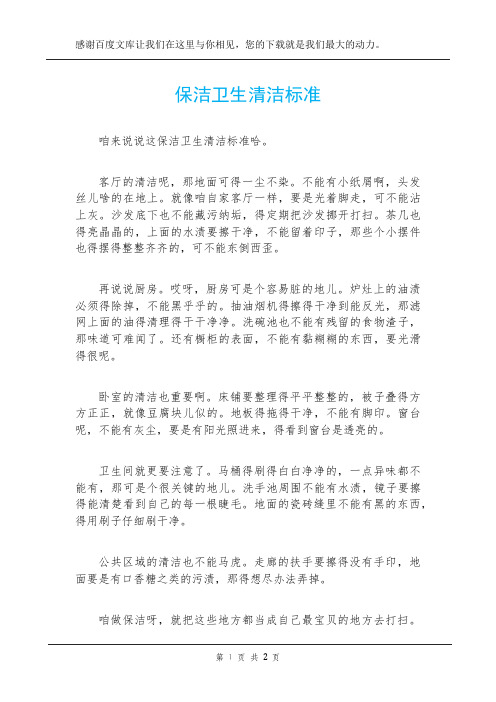 感谢百度文库让我们在这里与你相见，您的下载就是我们最大的动力。

保洁卫生清洁标准

咱来说说这保洁卫生清洁标准哈。

客厅的清洁呢，那地面可得一尘不染。不能有小纸屑啊，头发丝儿啥的在地上。就像咱自家客厅一样，要是光着脚走，可不能沾上灰。沙发底下也不能藏污纳垢，得定期把沙发挪开打扫。茶几也得亮晶晶的，上面的水渍要擦干净，不能留着印子，那些个小摆件也得摆得整整齐齐的，可不能东倒西歪。

再说说厨房。哎呀，厨房可是个容易脏的地儿。炉灶上的油渍必须得除掉，不能黑乎乎的。抽油烟机得擦得干净到能反光，那滤网上面的油得清理得干干净净。洗碗池也不能有残留的食物渣子，那味道可难闻了。还有橱柜的表面，不能有黏糊糊的东西，要光滑得很呢。

卧室的清洁也重要啊。床铺要整理得平平整整的，被子叠得方方正正，就像豆腐块儿似的。地板得拖得干净，不能有脚印。窗台呢，不能有灰尘，要是有阳光照进来，得看到窗台是透亮的。

卫生间就更要注意了。马桶得刷得白白净净的，一点异味都不能有，那可是个很关键的地儿。洗手池周围不能有水渍，镜子要擦得能清楚看到自己的每一根睫毛。地面的瓷砖缝里不能有黑的东西，得用刷子仔细刷干净。

公共区域的清洁也不能马虎。走廊的扶手要擦得没有手印，地面要是有口香糖之类的污渍，那得想尽办法弄掉。

咱做保洁呀，就把这些地方都当成自己最宝贝的地方去打扫。

第 1 页 共 2 页